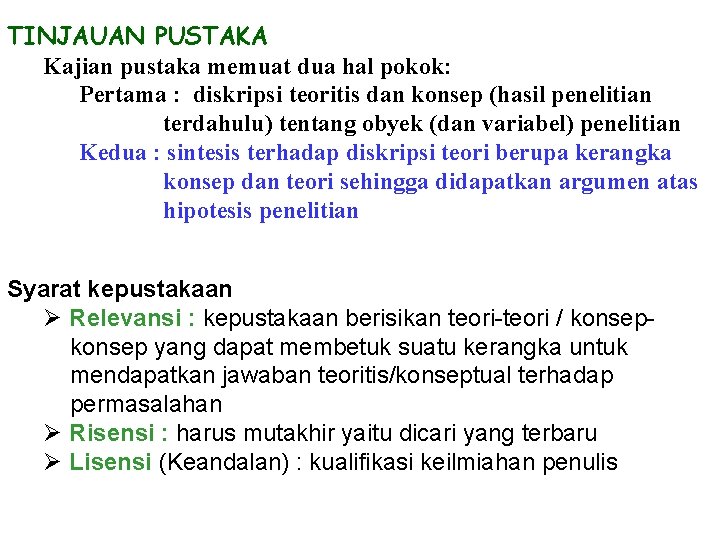 TINJAUAN PUSTAKA

Kajian pustaka memuat dua hal pokok:

Pertama : diskripsi teoritis dan konsep (hasil penelitian terdahulu) tentang obyek (dan variabel) penelitian

Kedua : sintesis terhadap diskripsi teori berupa kerangka konsep dan teori sehingga didapatkan argumen atas hipotesis penelitian

Syarat kepustakaan

➢ Relevansi : kepustakaan berisikan teori-teori / konsep-konsep yang dapat membetuk suatu kerangka untuk mendapatkan jawaban teoritis/konseptual terhadap permasalahan

➢ Risensi : harus mutakhir yaitu dicari yang terbaru

➢ Lisensi (Keandalan) : kualifikasi keilmiahan penulis